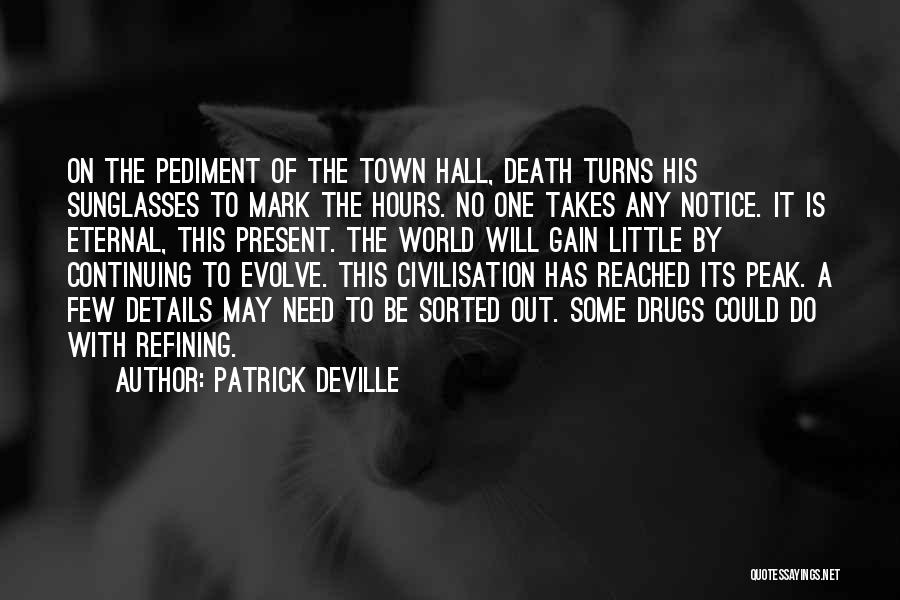 ON THE PEDIMENT OF THE TOWN HALL, DEATH TURNS HIS SUNGLASSES TO MARK THE HOURS. NO ONE TAKES ANY NOTICE. IT IS ETERNAL, THIS PRESENT. THE WORLD WILL GAIN LITTLE BY CONTINUING TO EVOLVE. THIS CIVILISATION HAS REACHED ITS PEAK. A FEW DETAILS MAY NEED TO BE SORTED OUT. SOME DRUGS COULD DO WITH REFINING.

AUTHOR: PATRICK DEVILLE

QUOTESSAYINGS.NET